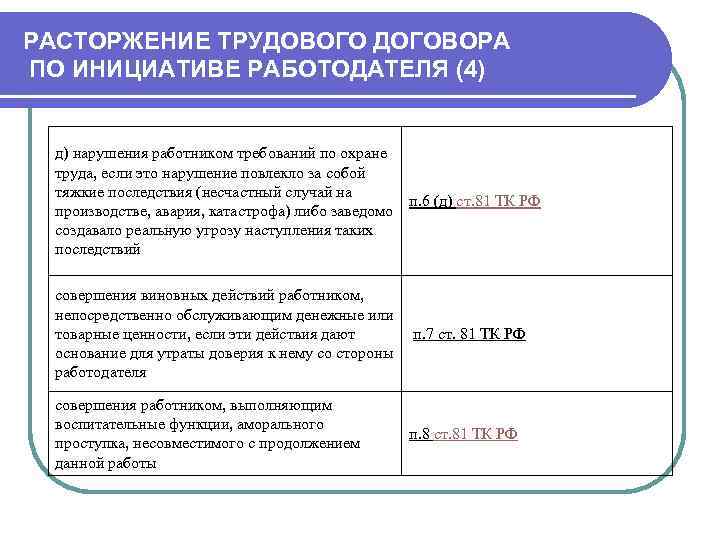 РАСТОРЖЕНИЕ ТРУДОВОГО ДОГОВОРА ПО ИНИЦИАТИВЕ РАБОТОДАТЕЛЯ (4)

| | |
|---|---|
| д) нарушения работником требований по охране труда, если это нарушение повлекло за собой тяжкие последствия (несчастный случай на производстве, авария, катастрофа) либо заведомо создавало реальную угрозу наступления таких последствий | п.6 (д) ст.81 ТК РФ |
| совершения виновных действий работником, непосредственно обслуживающим денежные или товарные ценности, если эти действия дают основание для утраты доверия к нему со стороны работодателя | п.7 ст. 81 ТК РФ |
| совершения работником, выполняющим воспитательные функции, аморального проступка, несовместимого с продолжением данной работы | п.8 ст.81 ТК РФ |